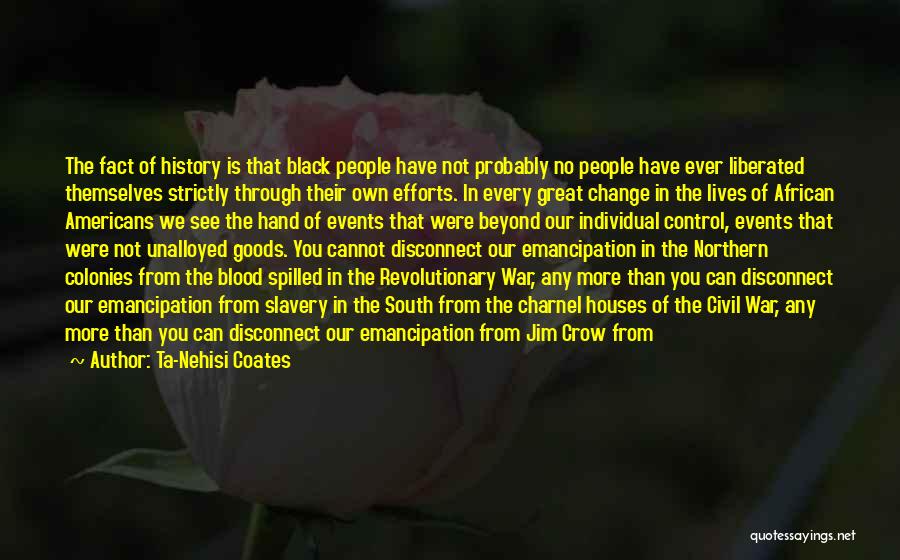 The fact of history is that black people have not probably no people have ever liberated themselves strictly through their own efforts. In every great change in the lives of African Americans we see the hand of events that were beyond our individual control, events that were not unalloyed goods. You cannot disconnect our emancipation in the Northern colonies from the blood spilled in the Revolutionary War, any more than you can disconnect our emancipation from slavery in the South from the charnel houses of the Civil War, any more than you can disconnect our emancipation from Jim Crow from

~ Author: Ta-Nehisi Coates

quotessayings.net